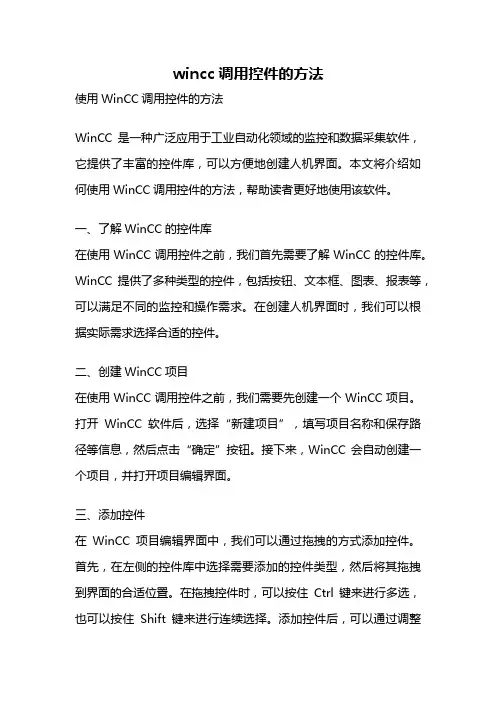 wincc 调用控件的方法

使用 WinCC 调用控件的方法

WinCC 是一种广泛应用于工业自动化领域的监控和数据采集软件，它提供了丰富的控件库，可以方便地创建人机界面。本文将介绍如何使用 WinCC 调用控件的方法，帮助读者更好地使用该软件。

一、了解 WinCC 的控件库

在使用 WinCC 调用控件之前，我们首先需要了解 WinCC 的控件库。WinCC 提供了多种类型的控件，包括按钮、文本框、图表、报表等，可以满足不同的监控和操作需求。在创建人机界面时，我们可以根据实际需求选择合适的控件。

二、创建 WinCC 项目

在使用 WinCC 调用控件之前，我们需要先创建一个 WinCC 项目。打开 WinCC 软件后，选择“新建项目”，填写项目名称和保存路径等信息，然后点击“确定”按钮。接下来，WinCC 会自动创建一个项目，并打开项目编辑界面。

三、添加控件

在 WinCC 项目编辑界面中，我们可以通过拖拽的方式添加控件。首先，在左侧的控件库中选择需要添加的控件类型，然后将其拖拽到界面的合适位置。在拖拽控件时，可以按住 Ctrl 键来进行多选，也可以按住 Shift 键来进行连续选择。添加控件后，可以通过调整